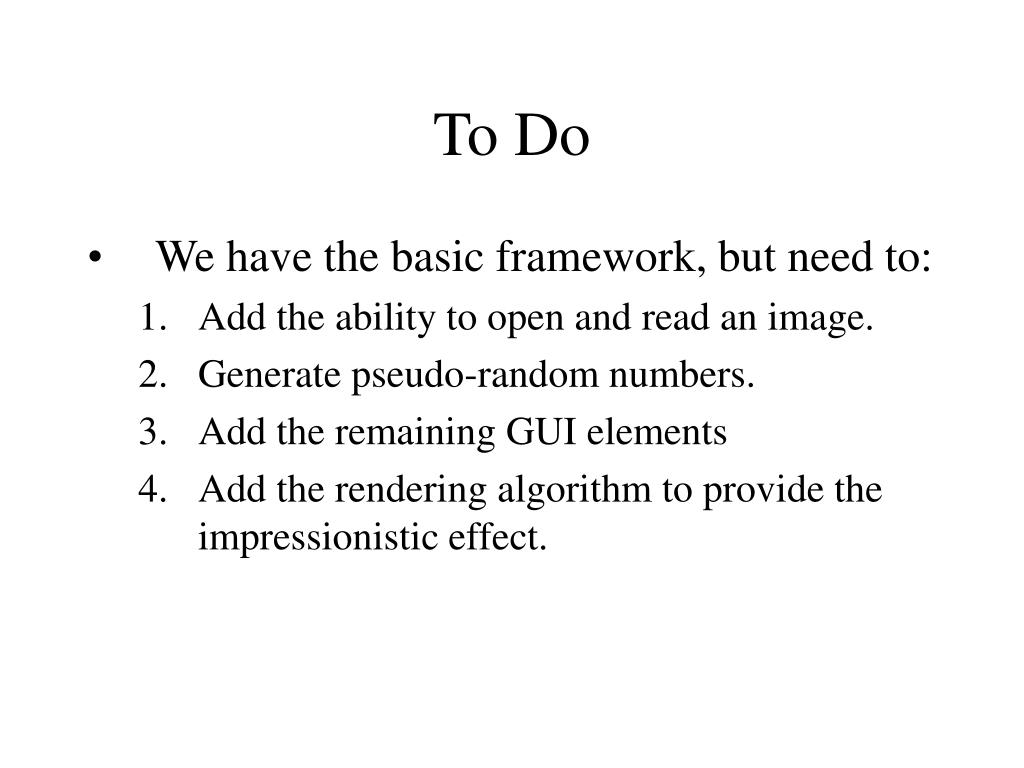 To Do

• We have the basic framework, but need to:

1. Add the ability to open and read an image.
2. Generate pseudo-random numbers.
3. Add the remaining GUI elements
4. Add the rendering algorithm to provide the impressionistic effect.